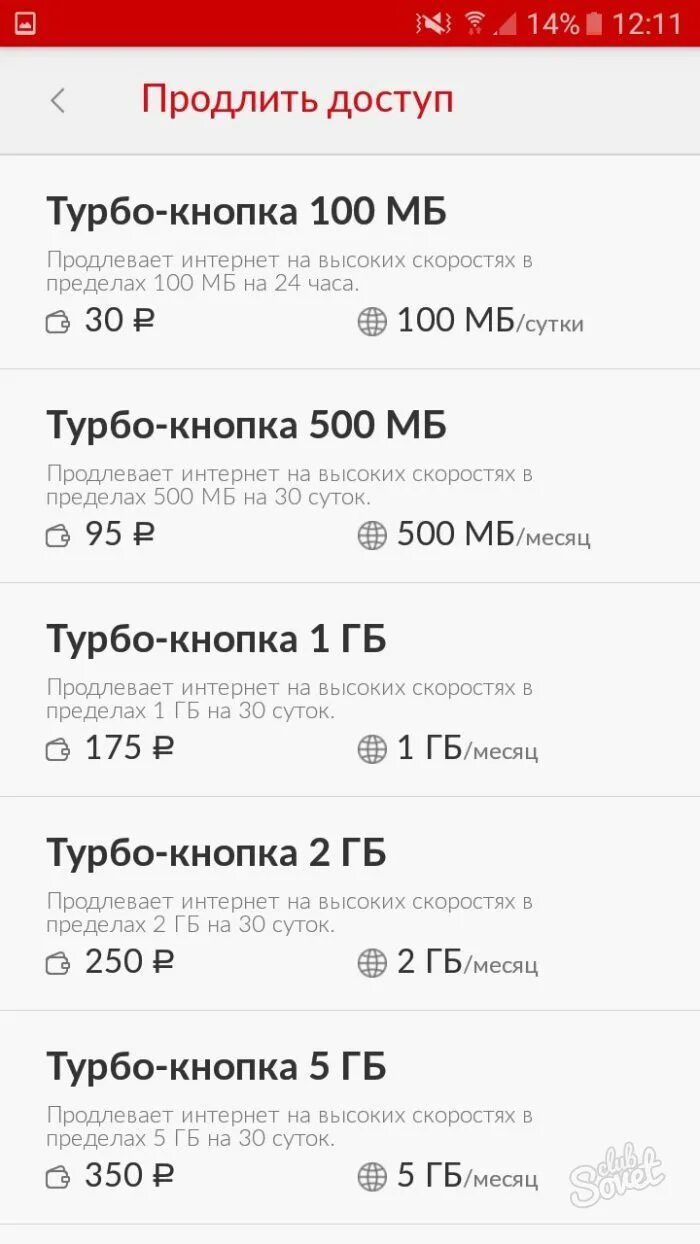 14% 12:11

Продлить доступ

Турбо-кнопка 100 МБ

Продлевает интернет на высоких скоростях в пределах 100 МБ на 24 часа.

30 ₽ 100 МБ/сутки

Турбо-кнопка 500 МБ

Продлевает интернет на высоких скоростях в пределах 500 МБ на 30 суток.

95 ₽ 500 МБ/месяц

Турбо-кнопка 1 ГБ

Продлевает интернет на высоких скоростях в пределах 1 ГБ на 30 суток.

175 ₽ 1 ГБ/месяц

Турбо-кнопка 2 ГБ

Продлевает интернет на высоких скоростях в пределах 2 ГБ на 30 суток.

250 ₽ 2 ГБ/месяц

Турбо-кнопка 5 ГБ

Продлевает интернет на высоких скоростях в пределах 5 ГБ на 30 суток.

350 ₽ 5 ГБ/месяц

club Sovet